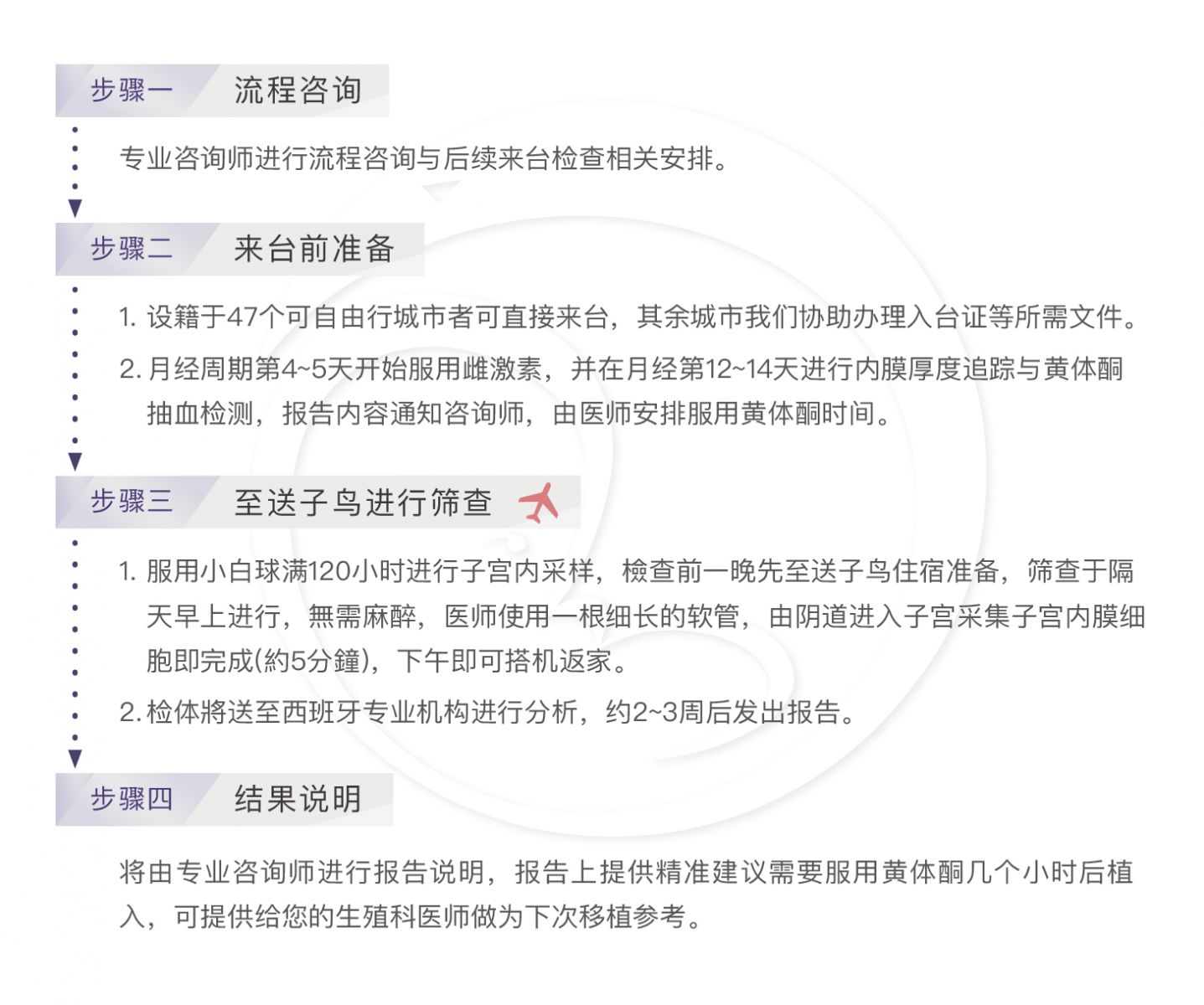 步骤一 流程咨询

专业咨询师进行流程咨询与后续来台检查相关安排。

步骤二 来台前准备

1. 设籍于47个可自由行城市者可直接来台，其余城市我们协助办理入台证等所需文件。

2. 月经周期第4~5天开始服用雌激素，并在月经第12~14天进行内膜厚度追踪与黄体酮抽血检测，报告内容通知咨询师，由医师安排服用黄体酮时间。

步骤三 至送子鸟进行筛查

1. 服用小白球满120小时进行子宫内采样，檢查前一晚先至送子鸟住宿准备，筛查于隔天早上进行，無需麻醉，医师使用一根细长的软管，由阴道进入子宫采集子宫内膜细胞即完成(約5分鐘)，下午即可搭机返家。

2. 检体將送至西班牙专业机构进行分析，约2~3周后发出报告。

步骤四 结果说明

将由专业咨询师进行报告说明，报告上提供精准建议需要服用黄体酮几个小时后植入，可提供给您的生殖科医师做为下次移植参考。